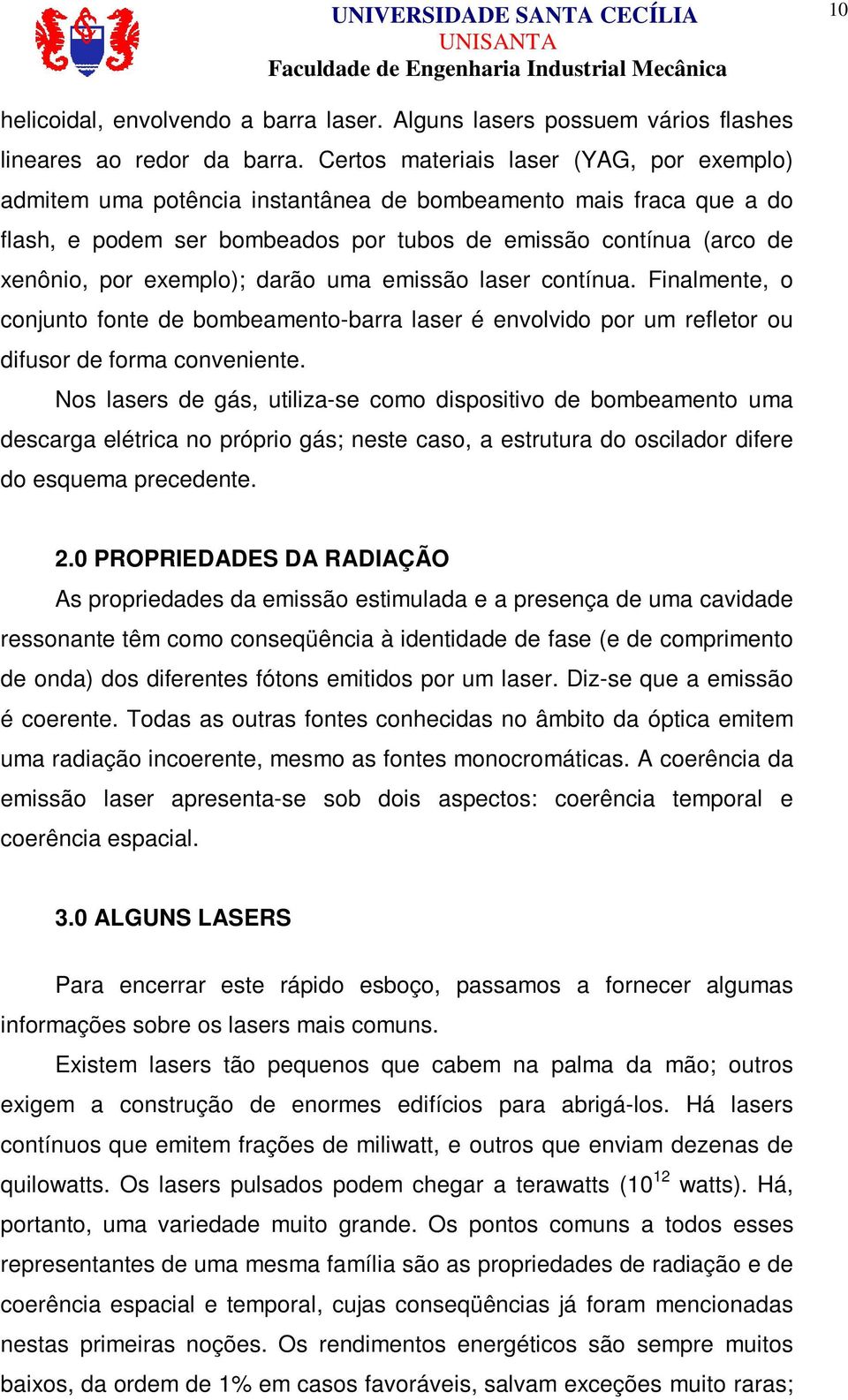 UNIVERSIDADE SANTA CECÍLIA
UNISANTA
Faculdade de Engenharia Industrial Mecânica

10

helicoidal, envolvendo a barra laser. Alguns lasers possuem vários flashes lineares ao redor da barra. Certos materiais laser (YAG, por exemplo) admitem uma potência instantânea de bombeamento mais fraca que a do flash, e podem ser bombeados por tubos de emissão contínua (arco de xenônio, por exemplo); darão uma emissão laser contínua. Finalmente, o conjunto fonte de bombeamento-barra laser é envolvido por um refletor ou difusor de forma conveniente.

Nos lasers de gás, utiliza-se como dispositivo de bombeamento uma descarga elétrica no próprio gás; neste caso, a estrutura do oscilador difere do esquema precedente.

2.0 PROPRIEDADES DA RADIAÇÃO

As propriedades da emissão estimulada e a presença de uma cavidade ressonante têm como conseqüência à identidade de fase (e de comprimento de onda) dos diferentes fótons emitidos por um laser. Diz-se que a emissão é coerente. Todas as outras fontes conhecidas no âmbito da óptica emitem uma radiação incoerente, mesmo as fontes monocromáticas. A coerência da emissão laser apresenta-se sob dois aspectos: coerência temporal e coerência espacial.

3.0 ALGUNS LASERS

Para encerrar este rápido esboço, passamos a fornecer algumas informações sobre os lasers mais comuns.

Existem lasers tão pequenos que cabem na palma da mão; outros exigem a construção de enormes edifícios para abrigá-los. Há lasers contínuos que emitem frações de miliwatt, e outros que enviam dezenas de quilowatts. Os lasers pulsados podem chegar a terawatts ($10^{12}$ watts). Há, portanto, uma variedade muito grande. Os pontos comuns a todos esses representantes de uma mesma família são as propriedades de radiação e de coerência espacial e temporal, cujas conseqüências já foram mencionadas nestas primeiras noções. Os rendimentos energéticos são sempre muitos baixos, da ordem de 1% em casos favoráveis, salvam exceções muito raras;